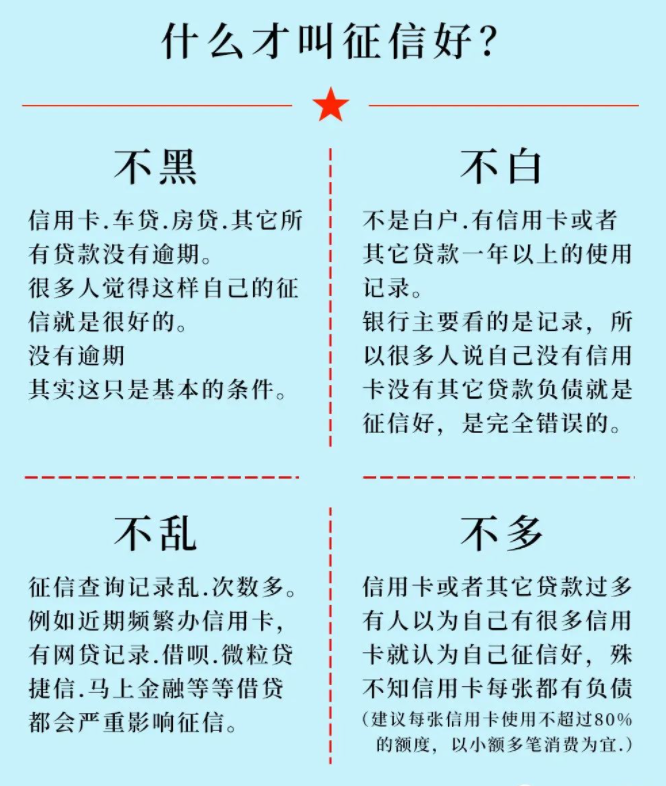 什么才叫征信好？

不黑

信用卡.车贷.房贷.其它所有贷款没有逾期。
很多人觉得这样自己的征信就是很好的。
没有逾期
其实这只是基本的条件。

不白

不是白户.有信用卡或者其它贷款一年以上的使用记录。
银行主要看的是记录，所以很多人说自己没有信用卡没有其它贷款负债就是征信好，是完全错误的。

不乱

征信查询记录乱.次数多。
例如近期频繁办信用卡，有网贷记录.借呗.微粒贷捷信.马上金融等等借贷都会严重影响征信。

不多

信用卡或者其它贷款过多
有人以为自己有很多信用卡就认为自己征信好，殊不知信用卡每张都有负债
（建议每张信用卡使用不超过80%的额度，以小额多笔消费为宜.）